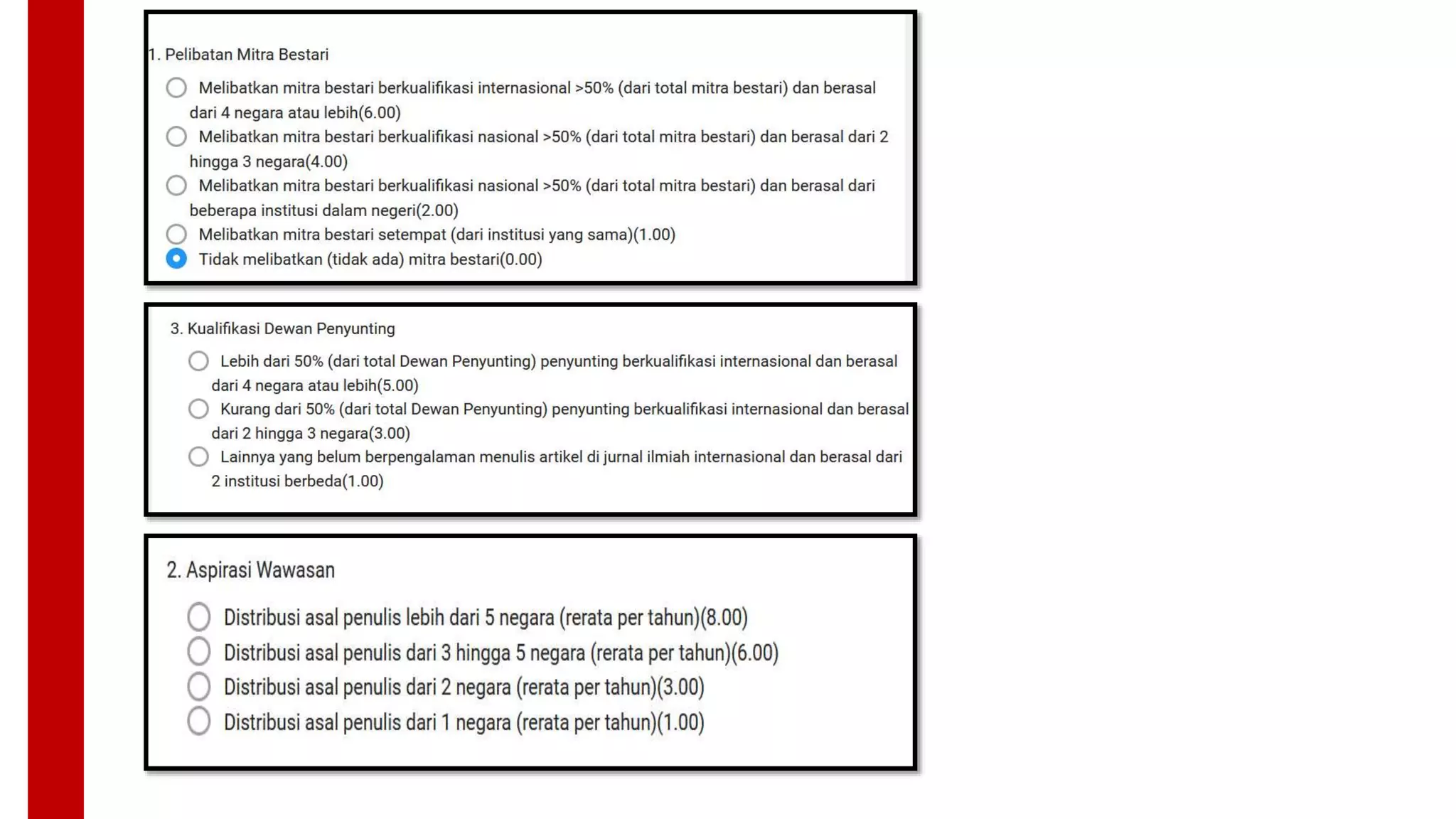 1. Pelibatan Mitra Bestari

Melibatkan mitra bestari berkualifikasi internasional >50% (dari total mitra bestari) dan berasal dari 4 negara atau lebih(6.00)

Melibatkan mitra bestari berkualifikasi nasional >50% (dari total mitra bestari) dan berasal dari 2 hingga 3 negara(4.00)

Melibatkan mitra bestari berkualifikasi nasional >50% (dari total mitra bestari) dan berasal dari beberapa institusi dalam negeri(2.00)

Melibatkan mitra bestari setempat (dari institusi yang sama)(1.00)

Tidak melibatkan (tidak ada) mitra bestari(0.00)

3. Kualifikasi Dewan Penyunting

Lebih dari 50% (dari total Dewan Penyunting) penyunting berkualifikasi internasional dan berasal dari 4 negara atau lebih(5.00)

Kurang dari 50% (dari total Dewan Penyunting) penyunting berkualifikasi internasional dan berasal dari 2 hingga 3 negara(3.00)

Lainnya yang belum berpengalaman menulis artikel di jurnal ilmiah internasional dan berasal dari 2 institusi berbeda(1.00)

2. Aspirasi Wawasan

Distribusi asal penulis lebih dari 5 negara (rerata per tahun)(8.00)

Distribusi asal penulis dari 3 hingga 5 negara (rerata per tahun)(6.00)

Distribusi asal penulis dari 2 negara (rerata per tahun)(3.00)

Distribusi asal penulis dari 1 negara (rerata per tahun)(1.00)